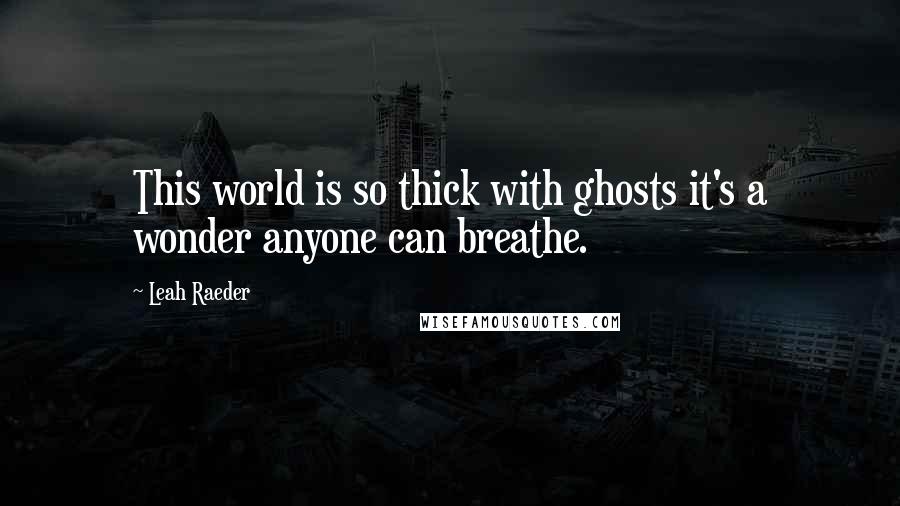 This world is so thick with ghosts it's a wonder anyone can breathe.

~ Leah Raeder

WISEFAMOUSQUOTES.COM